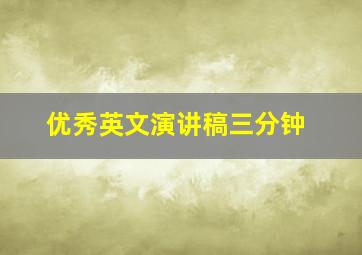 优秀英文演讲稿三分钟